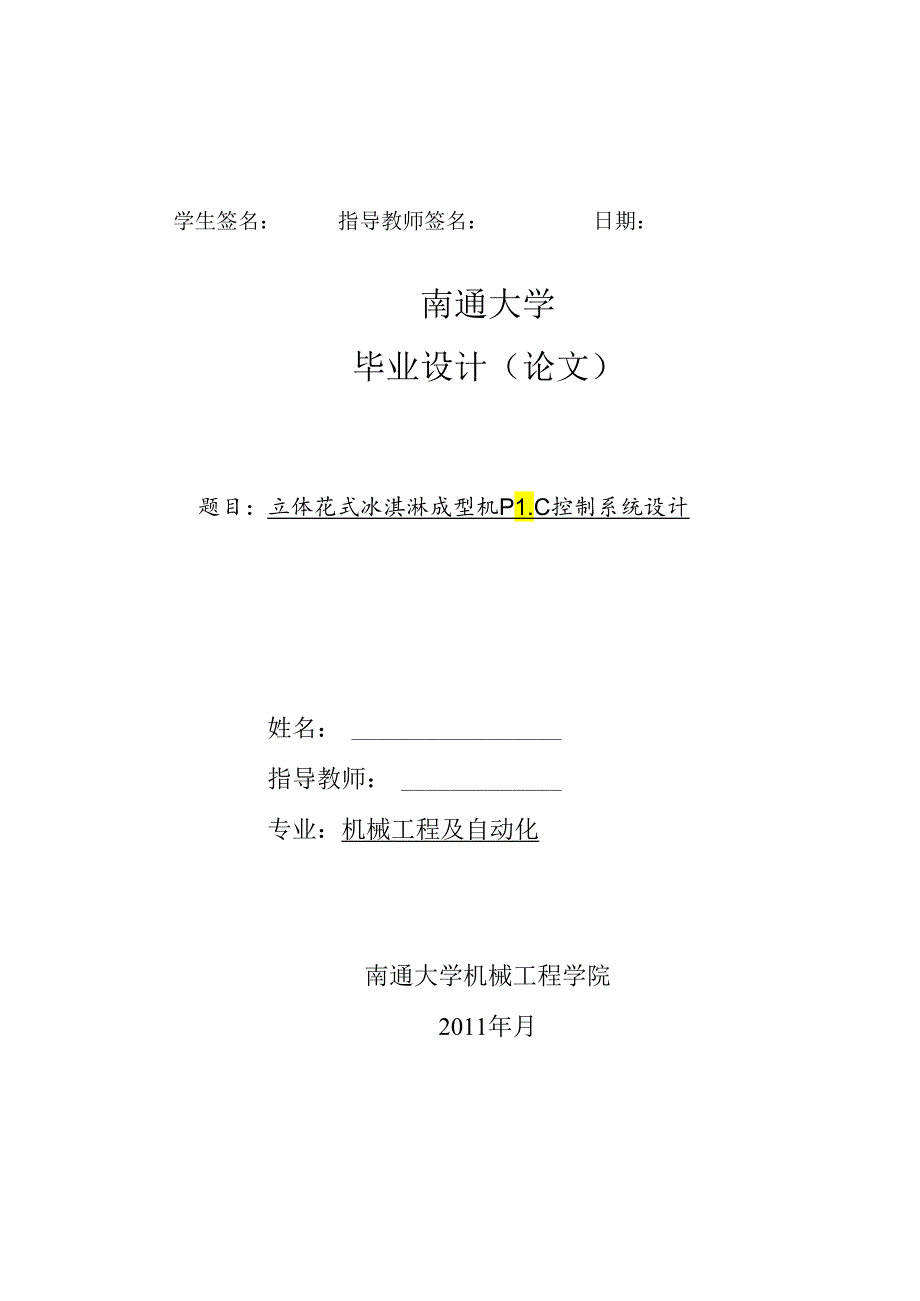 学生签名：　　指导教师签名：　　日期：

南通大学

毕业设计（论文）

题目：立体花式冰淇淋成型机P1.C控制系统设计

姓名：

指导教师：

专业：机械工程及自动化

南通大学机械工程学院

2011年月